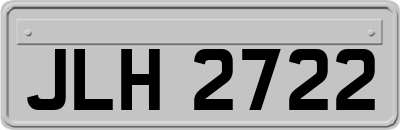 JLH 2722